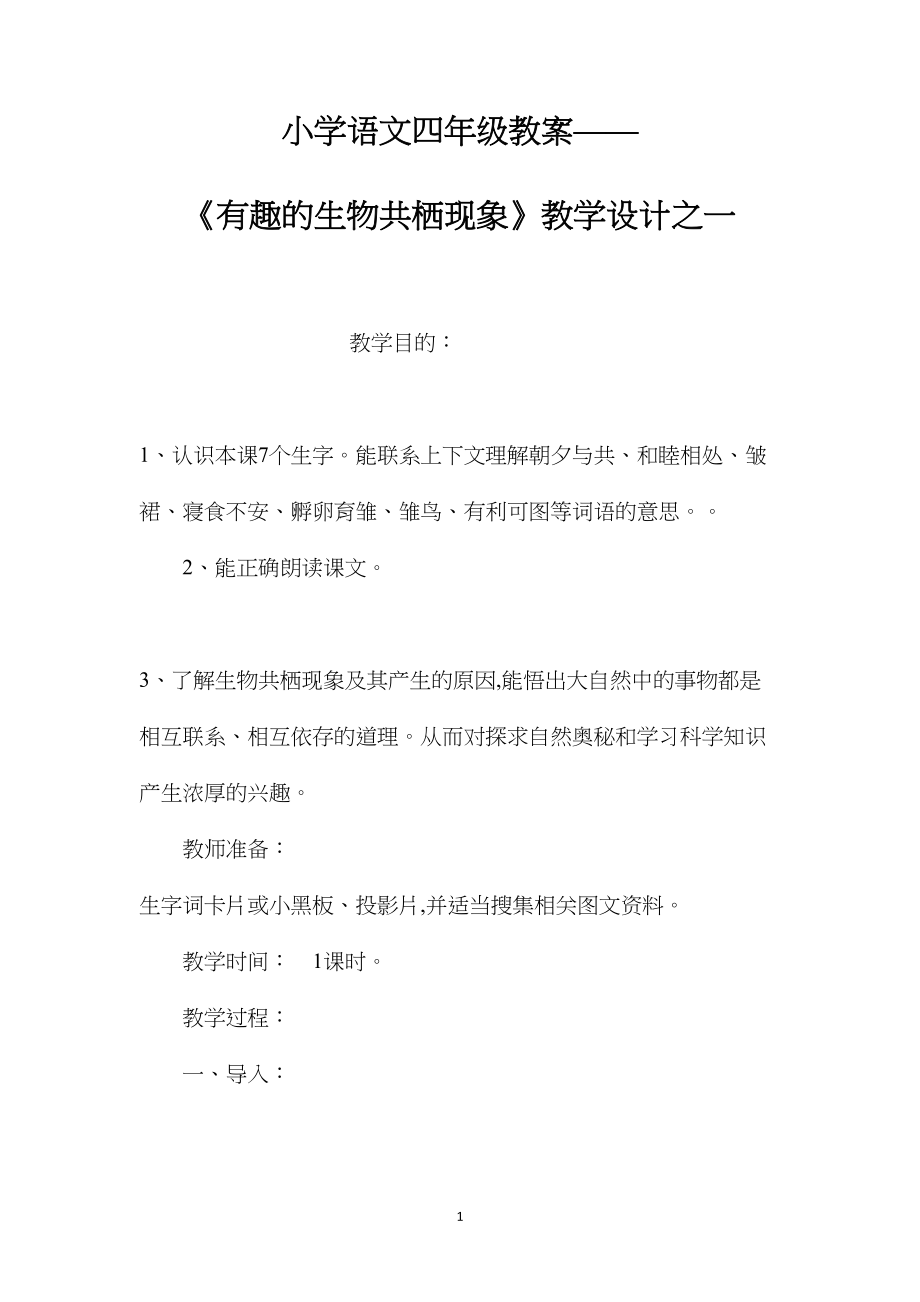 小学语文四年级教案——

《有趣的生物共栖现象》教学设计之一

教学目的：

1、认识本课7个生字。能联系上下文理解朝夕与共、和睦相处、皱裙、寝食不安、孵卵育雏、雏鸟、有利可图等词语的意思。。

2、能正确朗读课文。

3、了解生物共栖现象及其产生的原因,能悟出大自然中的事物都是相互联系、相互依存的道理。从而对探求自然奥秘和学习科学知识产生浓厚的兴趣。

教师准备：

生字词卡片或小黑板、投影片,并适当搜集相关图文资料。

教学时间： 1课时。

教学过程：

一、导入：

1